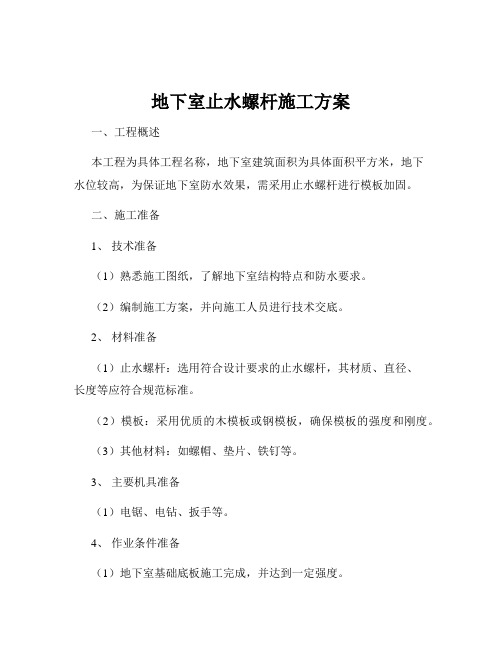 地下室止水螺杆施工方案

一、工程概述

本工程为具体工程名称，地下室建筑面积为具体面积平方米，地下水位较高，为保证地下室防水效果，需采用止水螺杆进行模板加固。

二、施工准备

1、 技术准备

（1）熟悉施工图纸，了解地下室结构特点和防水要求。

（2）编制施工方案，并向施工人员进行技术交底。

2、 材料准备

（1）止水螺杆：选用符合设计要求的止水螺杆，其材质、直径、长度等应符合规范标准。

（2）模板：采用优质的木模板或钢模板，确保模板的强度和刚度。

（3）其他材料：如螺帽、垫片、铁钉等。

3、 主要机具准备

（1）电锯、电钻、扳手等。

4、 作业条件准备

（1）地下室基础底板施工完成，并达到一定强度。